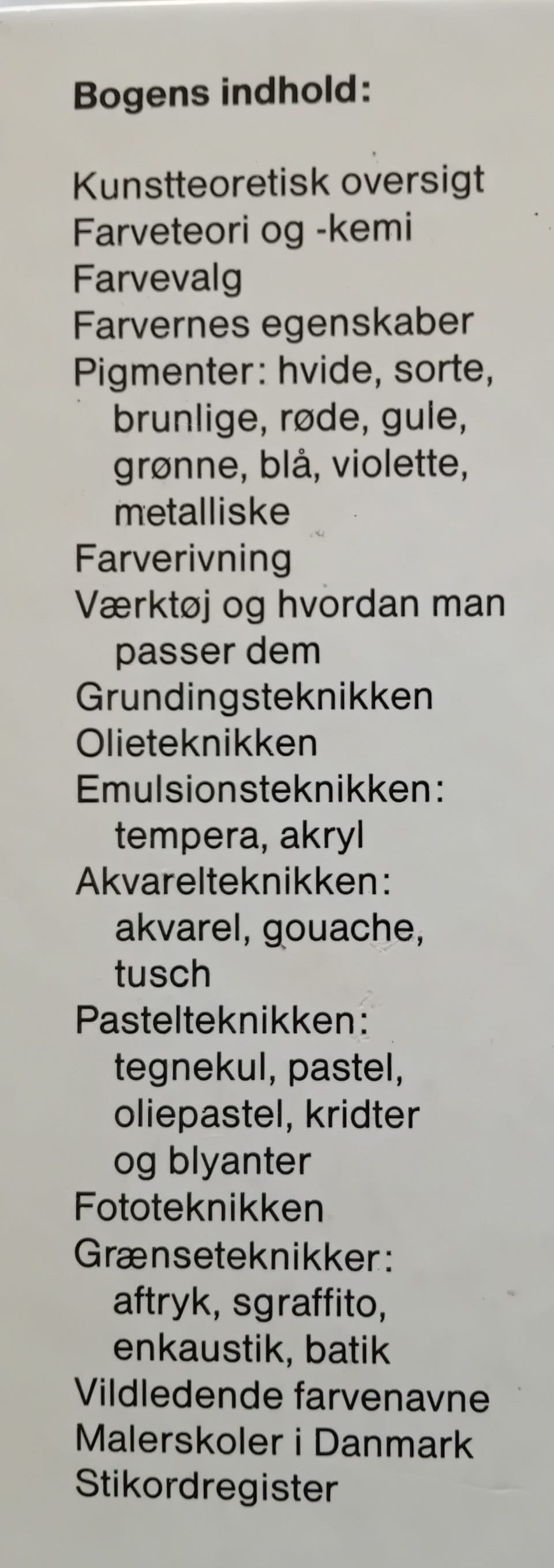 Bogens indhold:

Kunstteoretisk oversigt
Farveteori og -kemi
Farvevalg
Farvernes egenskaber
Pigmenter: hvide, sorte, brunlige, røde, gule, grønne, blå, violette, metalliske
Farverivning
Værktøj og hvordan man passer dem
Grundingsteknikken
Olieteknikken
Emulsionsteknikken: tempera, akryl
Akvarelteknikken: akvarel, gouache, tusch
Pastelteknikken: tegnekul, pastel, oliepastel, kridter og blyanter
Fototeknikken
Grænseteknikker: aftryk, sgraffito, enkaustik, batik
Vildledende farvenavne
Malerskoler i Danmark
Stikordregister